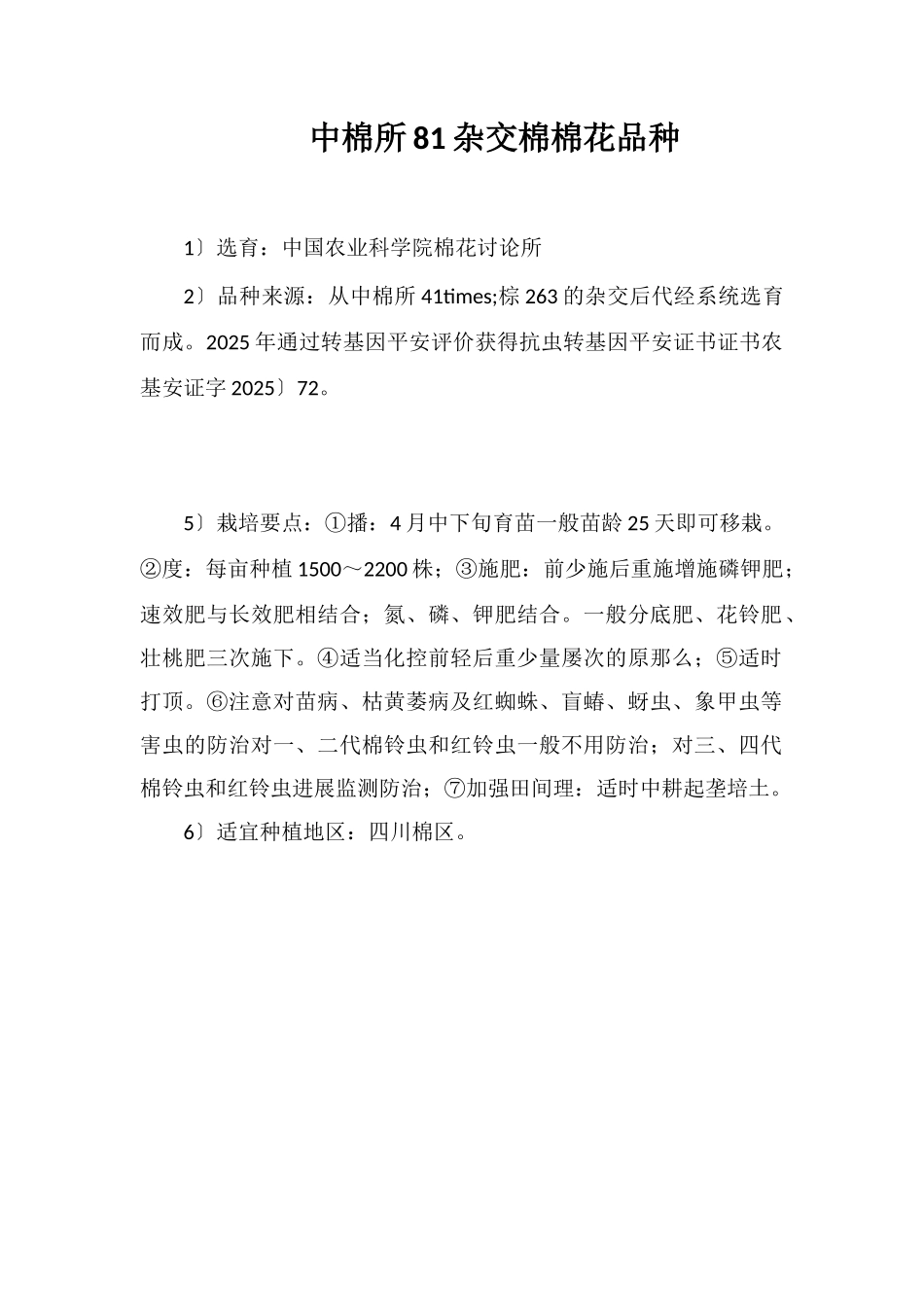 中棉所81杂交棉棉花品种

1〕选育：中国农业科学院棉花讨论所

2〕品种来源：从中棉所41times;棕263的杂交后代经系统选育而成。2025年通过转基因平安评价获得抗虫转基因平安证书证书农基安证字2025〕72。

5〕栽培要点：①播：4月中下旬育苗一般苗龄25天即可移栽。②度：每亩种植1500～2200株；③施肥：前少施后重施增施磷钾肥；速效肥与长效肥相结合；氮、磷、钾肥结合。一般分底肥、花铃肥、壮桃肥三次施下。④适当化控前轻后重少量屡次的原那么；⑤适时打顶。⑥注意对苗病、枯黄萎病及红蜘蛛、盲蝽、蚜虫、象甲虫等害虫的防治对一、二代棉铃虫和红铃虫一般不用防治；对三、四代棉铃虫和红铃虫进展监测防治；⑦加强田间理：适时中耕起垄培土。

6〕适宜种植地区：四川棉区。